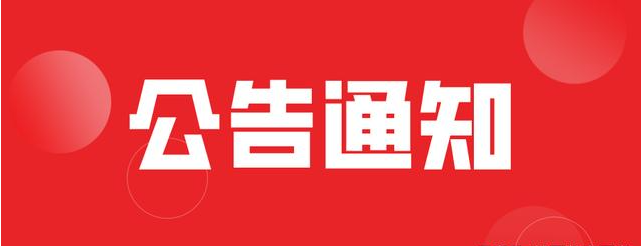 公告通知